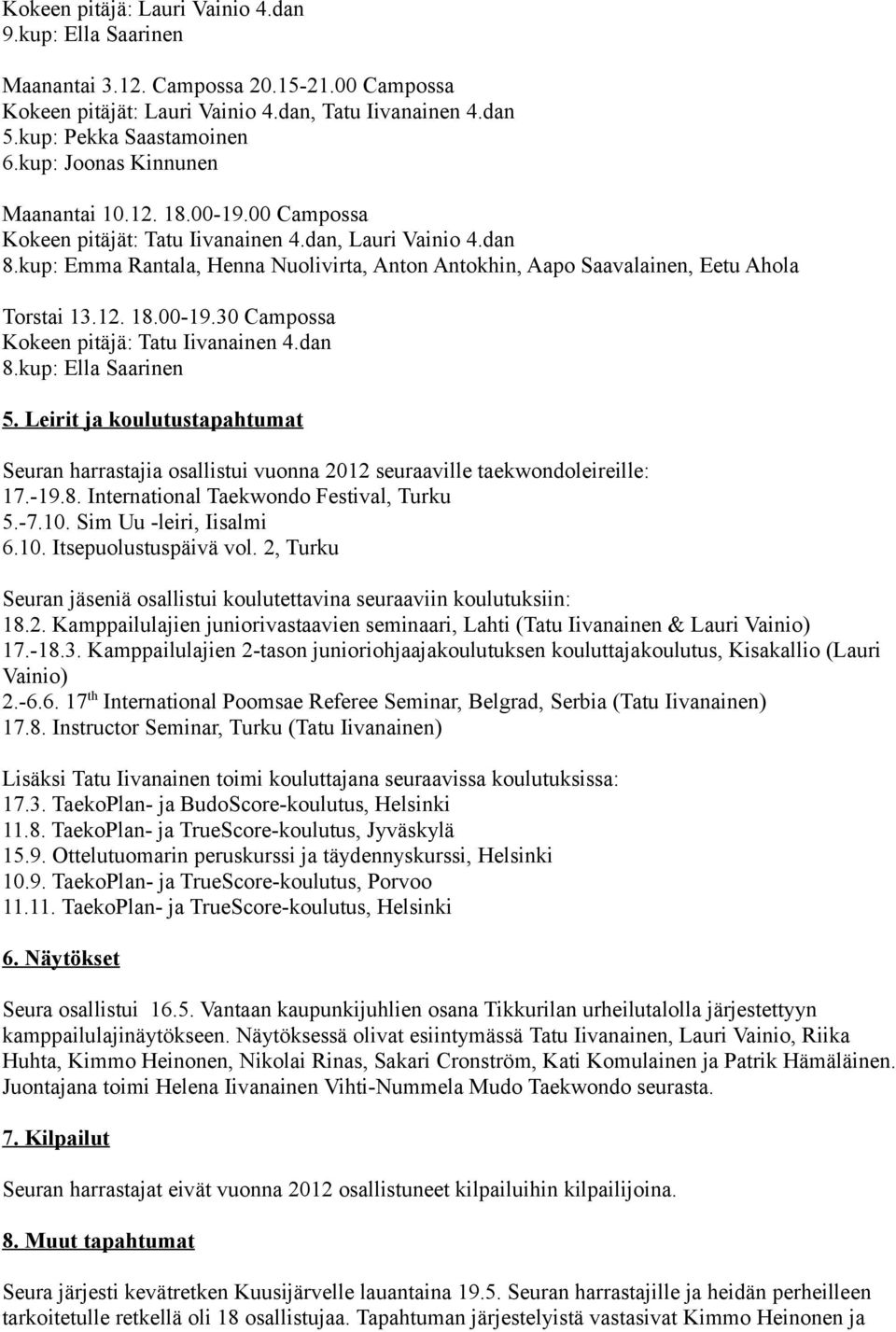 Kokeen pitäjä: Lauri Vainio 4.dan
9.kup: Ella Saarinen

Maanantai 3.12. Campossa 20.15-21.00 Campossa
Kokeen pitäjät: Lauri Vainio 4.dan, Tatu Iivanainen 4.dan
5.kup: Pekka Saastamoinen
6.kup: Joonas Kinnunen

Maanantai 10.12. 18.00-19.00 Campossa
Kokeen pitäjät: Tatu Iivanainen 4.dan, Lauri Vainio 4.dan
8.kup: Emma Rantala, Henna Nuolivirta, Anton Antokhin, Aapo Saavalainen, Eetu Ahola

Torstai 13.12. 18.00-19.30 Campossa
Kokeen pitäjä: Tatu Iivanainen 4.dan
8.kup: Ella Saarinen

5. Leirit ja koulutustapahtumat

Seuran harrastajia osallistui vuonna 2012 seuraaville taekwondoleireille:
17.-19.8. International Taekwondo Festival, Turku
5.-7.10. Sim Uu -leiri, Iisalmi
6.10. Itsepuolustuspäivä vol. 2, Turku

Seuran jäseniä osallistui koulutettavina seuraaviin koulutuksiin:
18.2. Kamppailulajien juniorivastaavien seminaari, Lahti (Tatu Iivanainen & Lauri Vainio)
17.-18.3. Kamppailulajien 2-tason junioriohjaajakoulutuksen kouluttajakoulutus, Kisakallio (Lauri Vainio)
2.-6.6. 17$^{th}$ International Poomsae Referee Seminar, Belgrad, Serbia (Tatu Iivanainen)
17.8. Instructor Seminar, Turku (Tatu Iivanainen)

Lisäksi Tatu Iivanainen toimi kouluttajana seuraavissa koulutuksissa:
17.3. TaekoPlan- ja BudoScore-koulutus, Helsinki
11.8. TaekoPlan- ja TrueScore-koulutus, Jyväskylä
15.9. Ottelutuomarin peruskurssi ja täydennyskurssi, Helsinki
10.9. TaekoPlan- ja TrueScore-koulutus, Porvoo
11.11. TaekoPlan- ja TrueScore-koulutus, Helsinki

6. Näytökset

Seura osallistui 16.5. Vantaan kaupunkijuhlien osana Tikkurilan urheilutalolla järjestettyyn kamppailulajinäytökseen. Näytöksessä olivat esiintymässä Tatu Iivanainen, Lauri Vainio, Riika Huhta, Kimmo Heinonen, Nikolai Rinas, Sakari Cronström, Kati Komulainen ja Patrik Hämäläinen. Juontajana toimi Helena Iivanainen Vihti-Nummela Mudo Taekwondo seurasta.

7. Kilpailut

Seuran harrastajat eivät vuonna 2012 osallistuneet kilpailuihin kilpailijoina.

8. Muut tapahtumat

Seura järjesti kevätretken Kuusijärvelle lauantaina 19.5. Seuran harrastajille ja heidän perheilleen tarkoitetulle retkellä oli 18 osallistujaa. Tapahtuman järjestelyistä vastasivat Kimmo Heinonen ja